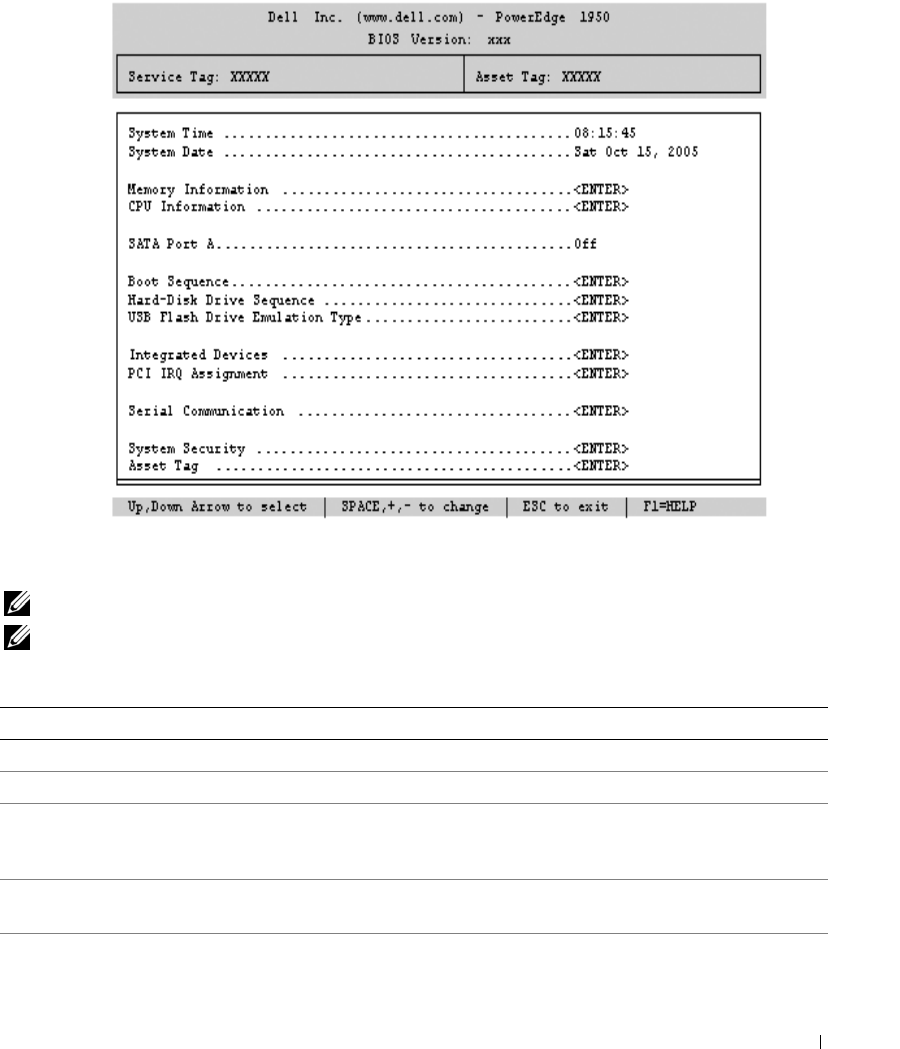 Dell Inc. (www.dell.com) - PowerEdge 1950
BIOS Version: xxx

Service Tag: XXXXX

Asset Tag: XXXXX

System Time ..........................................08:15:45
System Date ..........................................Sat Oct 15, 2005

Memory Information ...................................<ENTER>
CPU Information ......................................<ENTER>

SATA Port A...........................................Off

Boot Sequence.........................................<ENTER>
Hard-Disk Drive Sequence .............................<ENTER>
USB Flash Drive Emulation Type........................<ENTER>

Integrated Devices ...................................<ENTER>
PCI IRQ Assignment ...................................<ENTER>

Serial Communication .................................<ENTER>

System Security ......................................<ENTER>
Asset Tag ............................................<ENTER>

Up,Down Arrow to select | SPACE,+,- to change | ESC to exit | F1=HELP